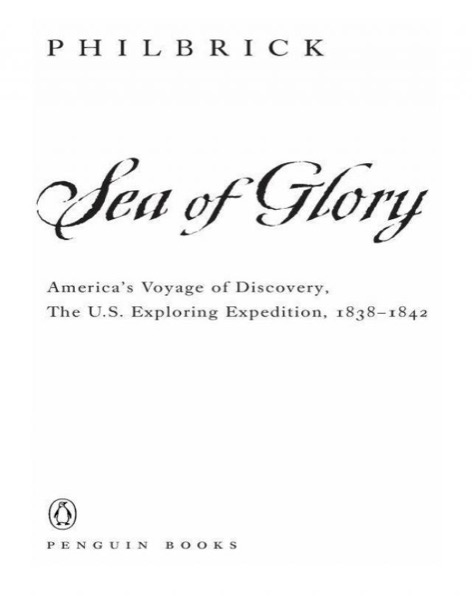 PHILBRICK

Sea of Glory

America's Voyage of Discovery,
The U.S. Exploring Expedition, 1838–1842

PENGUIN BOOKS